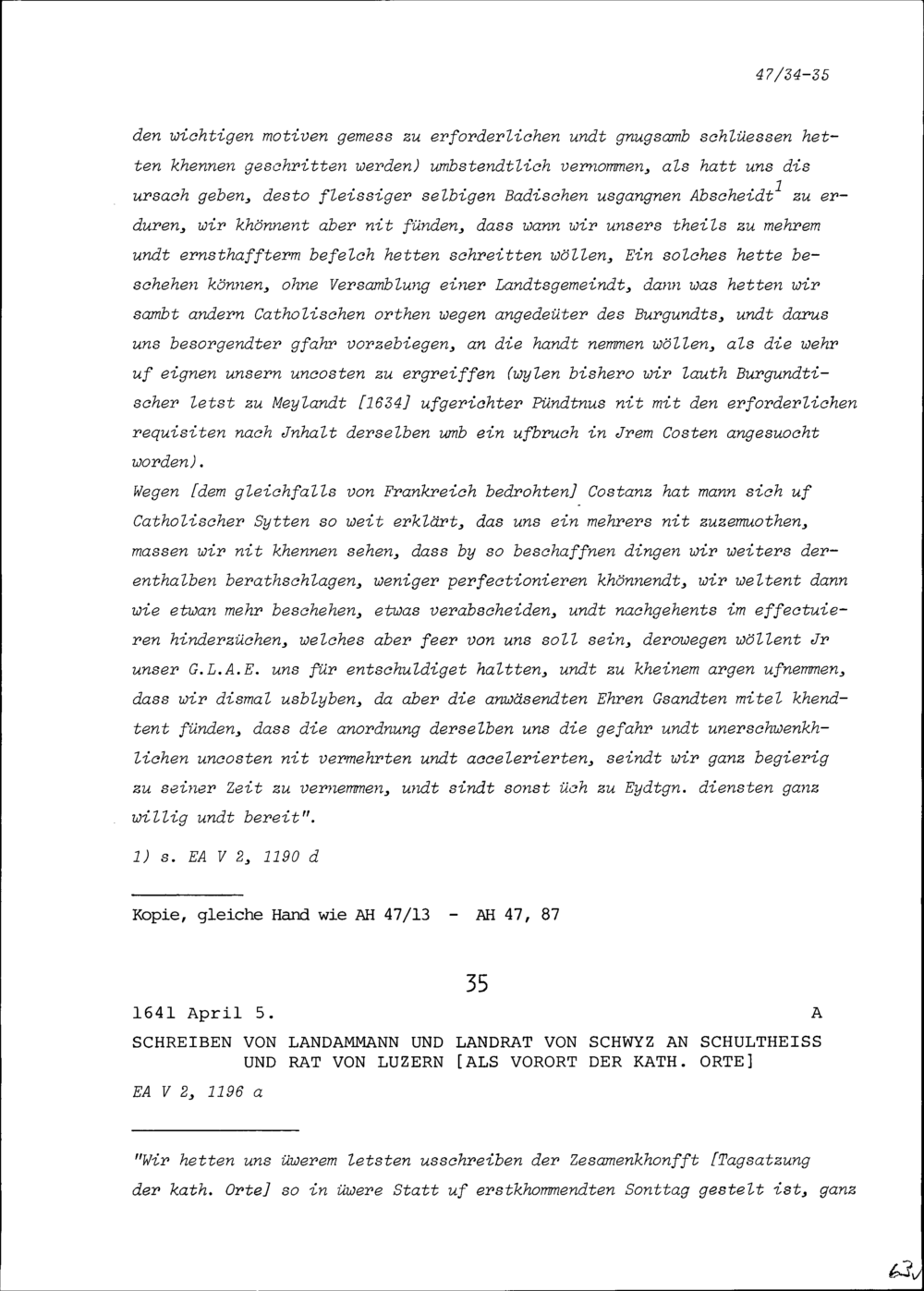 47/34-35

den wichtigen motiven gemess zu erforderlichen undt gnugsamb schlüessen hetten khennen geschritten werden) umbstendtlich vernommen, als hatt uns dis ursach geben, desto fleissiger selbigen Badischen usgangnen Abscheidt$^1$ zu erduren, wir khönnent aber nit fünden, dass wann wir unsers theils zu mehrem undt ernsthaffterm befelch hetten schreitten wöllen, Ein solches hette beschehen können, ohne Versamblung einer Landtsgemeindt, dann was hetten wir sambt andern Catholischen orthen wegen angedeüter des Burgundts, undt darus uns besorgendter gfahr vorzebiegen, an die handt nemmen wöllen, als die wehr uf eignen unsern uncosten zu ergreiffen (wylen bishero wir lauth Burgundtischer letst zu Meylandt [1634] ufgerichter Pündtnus nit mit den erforderlichen requisiten nach Jnhalt derselben umb ein ufbruch in Jrem Costen angesuocht worden).
Wegen [dem gleichfalls von Frankreich bedrohten] Costanz hat mann sich uf Catholischer Sytten so weit erklärt, das uns ein mehrers nit zuzemuothen, massen wir nit khennen sehen, dass by so beschaffnen dingen wir weiters derenthalben berathschlagen, weniger perfectionieren khönnendt, wir weltent dann wie etwan mehr beschehen, etwas verabscheiden, undt nachgehents im effectuieren hinderzüchen, welches aber feer von uns soll sein, derowegen wöllent Jr unser G.L.A.E. uns für entschuldiget haltten, undt zu kheinem argen ufnemmen, dass wir dismal usblyben, da aber die anwäsendten Ehren Gsandten mitel khendtent fünden, dass die anordnung derselben uns die gefahr undt unerschwenkhlichen uncosten nit vermehrten undt accelerierten, seindt wir ganz begierig zu seiner Zeit zu vernemmen, undt sindt sonst üch zu Eydtgn. diensten ganz willig undt bereit".

1) s. EA V 2, 1190 d

Kopie, gleiche Hand wie AH 47/13 - AH 47, 87

35

1641 April 5. A

SCHREIBEN VON LANDAMMANN UND LANDRAT VON SCHWYZ AN SCHULTHEISS UND RAT VON LUZERN [ALS VORORT DER KATH. ORTE]

EA V 2, 1196 a

"Wir hetten uns üwerem letsten usschreiben der Zesamenkhonfft [Tagsatzung der kath. Orte] so in üwere Statt uf erstkhommendten Sonttag gestelt ist, ganz

63